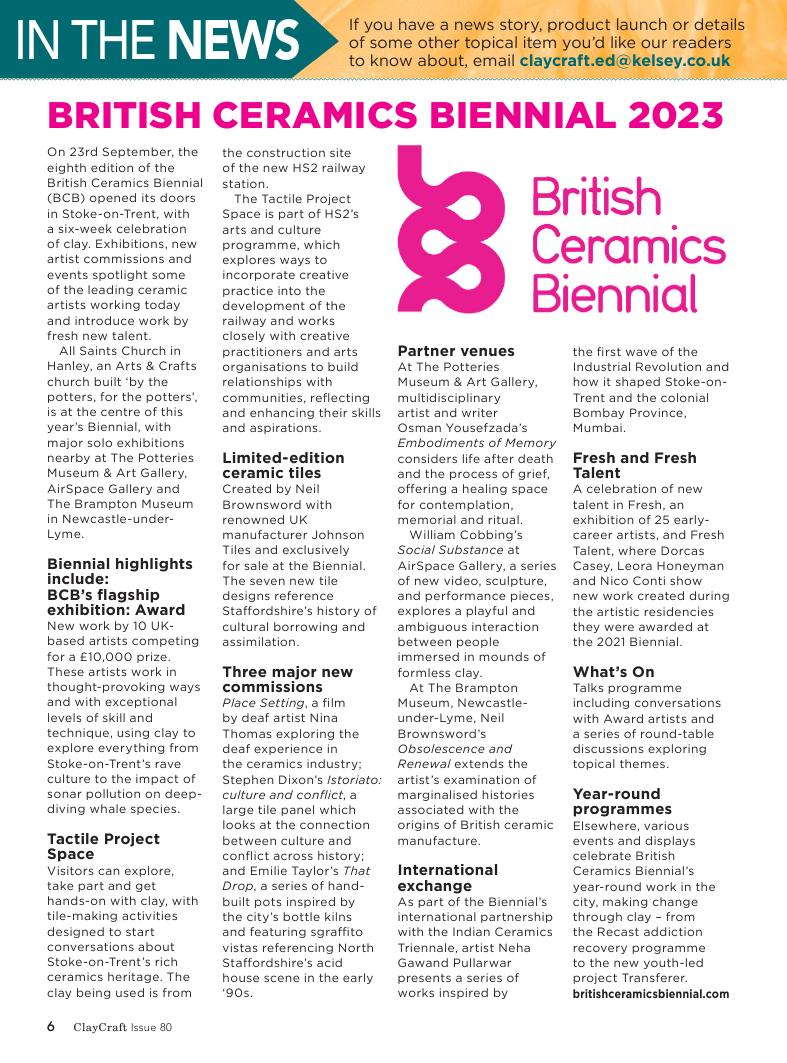 IN THE NEWS

If you have a news story, product launch or details of some other topical item you'd like our readers to know about, email claycraft.ed@kelsey.co.uk

BRITISH CERAMICS BIENNIAL 2023

On 23rd September, the eighth edition of the British Ceramics Biennial (BCB) opened its doors in Stoke-on-Trent, with a six-week celebration of clay. Exhibitions, new artist commissions and events spotlight some of the leading ceramic artists working today and introduce work by fresh new talent.

All Saints Church in Hanley, an Arts & Crafts church built 'by the potters, for the potters', is at the centre of this year's Biennial, with major solo exhibitions nearby at The Potteries Museum & Art Gallery, AirSpace Gallery and The Brampton Museum in Newcastle-under-Lyme.

Biennial highlights include:
BCB's flagship exhibition: Award
New work by 10 UK-based artists competing for a £10,000 prize. These artists work in thought-provoking ways and with exceptional levels of skill and technique, using clay to explore everything from Stoke-on-Trent's rave culture to the impact of sonar pollution on deep-diving whale species.

Tactile Project Space
Visitors can explore, take part and get hands-on with clay, with tile-making activities designed to start conversations about Stoke-on-Trent's rich ceramics heritage. The clay being used is from the construction site of the new HS2 railway station.

The Tactile Project Space is part of HS2's arts and culture programme, which explores ways to incorporate creative practice into the development of the railway and works closely with creative practitioners and arts organisations to build relationships with communities, reflecting and enhancing their skills and aspirations.

Limited-edition ceramic tiles
Created by Neil Brownsword with renowned UK manufacturer Johnson Tiles and exclusively for sale at the Biennial. The seven new tile designs reference Staffordshire's history of cultural borrowing and assimilation.

Three major new commissions
Place Setting, a film by deaf artist Nina Thomas exploring the deaf experience in the ceramics industry; Stephen Dixon's Istoriato: culture and conflict, a large tile panel which looks at the connection between culture and conflict across history; and Emilie Taylor's That Drop, a series of hand-built pots inspired by the city's bottle kilns and featuring sgraffito vistas referencing North Staffordshire's acid house scene in the early '90s.

British Ceramics Biennial

Partner venues
At The Potteries Museum & Art Gallery, multidisciplinary artist and writer Osman Yousefzada's Embodiments of Memory considers life after death and the process of grief, offering a healing space for contemplation, memorial and ritual.

William Cobbing's Social Substance at AirSpace Gallery, a series of new video, sculpture, and performance pieces, explores a playful and ambiguous interaction between people immersed in mounds of formless clay.

At The Brampton Museum, Newcastle-under-Lyme, Neil Brownsword's Obsolescence and Renewal extends the artist's examination of marginalised histories associated with the origins of British ceramic manufacture.

International exchange
As part of the Biennial's international partnership with the Indian Ceramics Triennale, artist Neha Gawand Pullarwar presents a series of works inspired by the first wave of the Industrial Revolution and how it shaped Stoke-on-Trent and the colonial Bombay Province, Mumbai.

Fresh and Fresh Talent
A celebration of new talent in Fresh, an exhibition of 25 early-career artists, and Fresh Talent, where Dorcas Casey, Leora Honeyman and Nico Conti show new work created during the artistic residencies they were awarded at the 2021 Biennial.

What's On
Talks programme including conversations with Award artists and a series of round-table discussions exploring topical themes.

Year-round programmes
Elsewhere, various events and displays celebrate British Ceramics Biennial's year-round work in the city, making change through clay – from the Recast addiction recovery programme to the new youth-led project Transferer.
britishceramicsbiennial.com

6 ClayCraft Issue 80